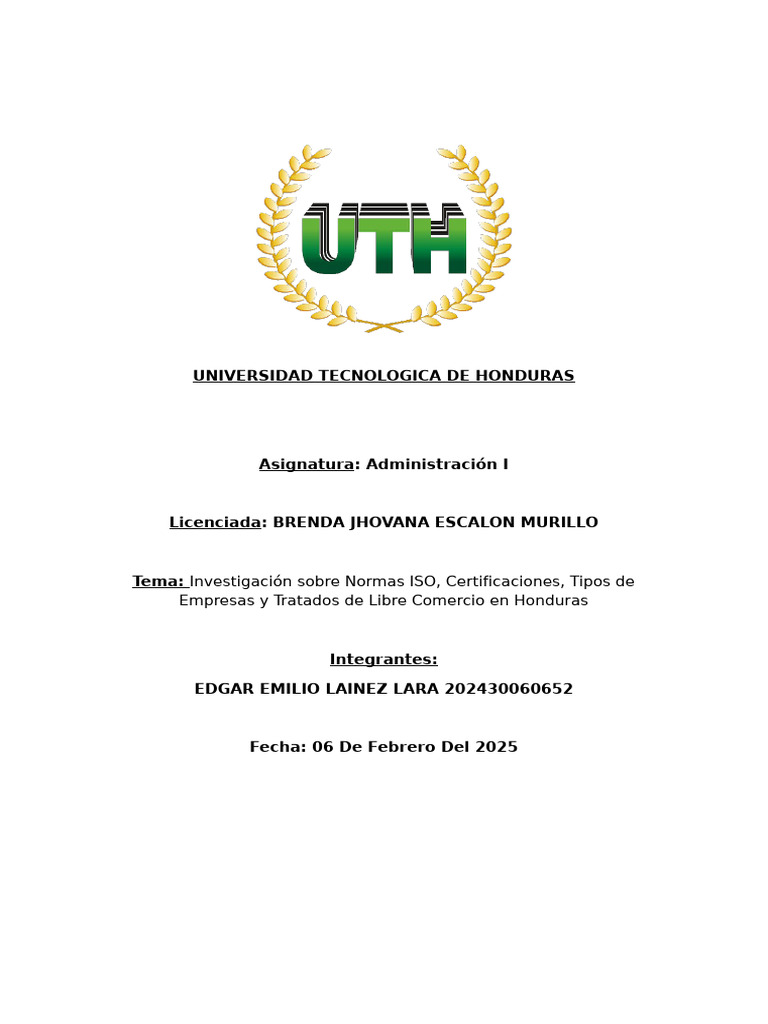 UTH

UNIVERSIDAD TECNOLOGICA DE HONDURAS

Asignatura: Administración I

Licenciada: BRENDA JHOVANA ESCALON MURILLO

Tema: Investigación sobre Normas ISO, Certificaciones, Tipos de Empresas y Tratados de Libre Comercio en Honduras

Integrantes:

EDGAR EMILIO LAINEZ LARA 202430060652

Fecha: 06 De Febrero Del 2025